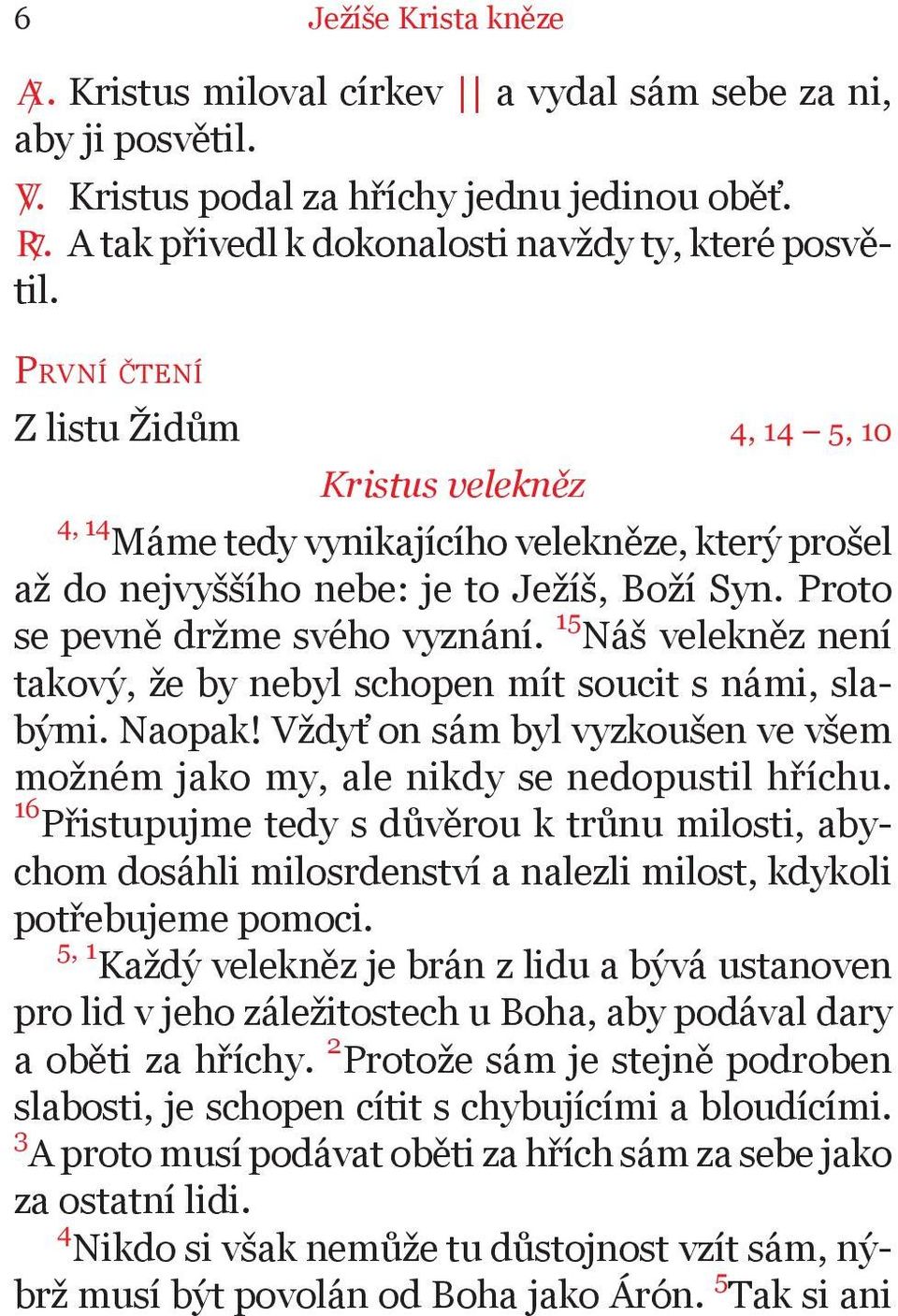 6 Ježíše Krista kněze

℟. Kristus miloval církev || a vydal sám sebe za ni, aby ji posvětil.
℣. Kristus podal za hříchy jednu jedinou oběť.
℟. A tak přivedl k dokonalosti navždy ty, které posvětil.

První čtení

Z listu Židům 4, 14 – 5, 10

Kristus velekněz

$^{4, 14}$Máme tedy vynikajícího velekněze, který prošel až do nejvyššího nebe: je to Ježíš, Boží Syn. Proto se pevně držme svého vyznání. $^{15}$Náš velekněz není takový, že by nebyl schopen mít soucit s námi, slabými. Naopak! Vždyť on sám byl vyzkoušen ve všem možném jako my, ale nikdy se nedopustil hříchu. $^{16}$Přistupujme tedy s důvěrou k trůnu milosti, abychom dosáhli milosrdenství a nalezli milost, kdykoli potřebujeme pomoci.

$^{5, 1}$Každý velekněz je brán z lidu a bývá ustanoven pro lid v jeho záležitostech u Boha, aby podával dary a oběti za hříchy. $^{2}$Protože sám je stejně podroben slabosti, je schopen cítit s chybujícími a bloudícími. $^{3}$A proto musí podávat oběti za hřích sám za sebe jako za ostatní lidi.

$^{4}$Nikdo si však nemůže tu důstojnost vzít sám, nýbrž musí být povolán od Boha jako Árón. $^{5}$Tak si ani